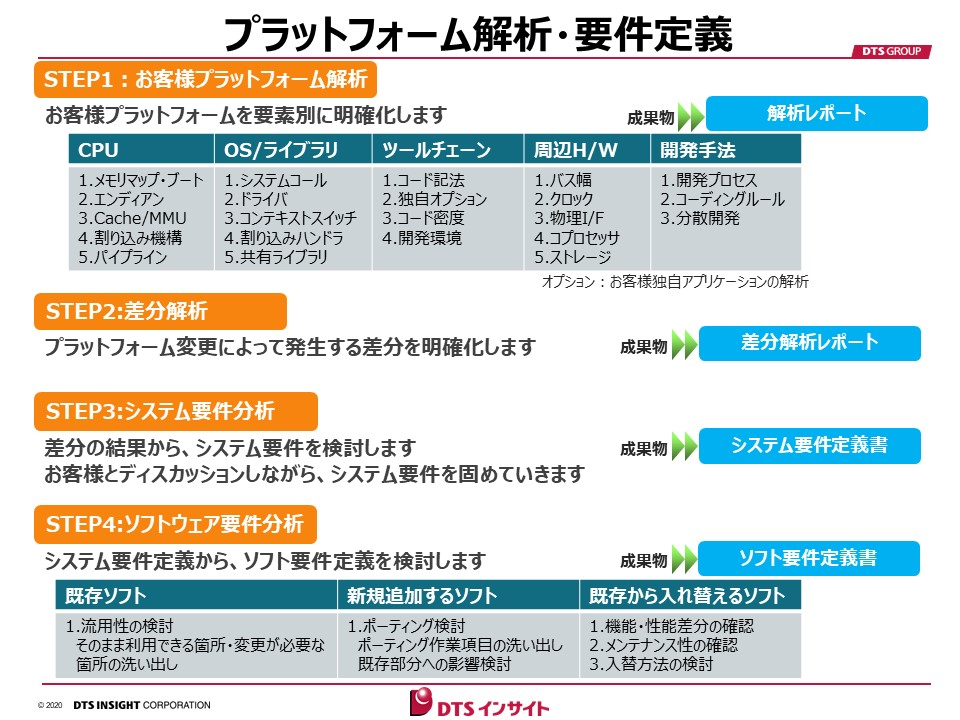 プラットフォーム解析・要件定義

DTS GROUP

STEP1：お客様プラットフォーム解析

お客様プラットフォームを要素別に明確化します

成果物 解析レポート

| CPU | OS/ライブラリ | ツールチェーン | 周辺H/W | 開発手法 |
|---|---|---|---|---|
| 1.メモリマップ・ブート 2.エンディアン 3.Cache/MMU 4.割り込み機構 5.パイプライン | 1.システムコール 2.ドライバ 3.コンテキストスイッチ 4.割り込みハンドラ 5.共有ライブラリ | 1.コード記法 2.独自オプション 3.コード密度 4.開発環境 | 1.バス幅 2.クロック 3.物理I/F 4.コプロセッサ 5.ストレージ | 1.開発プロセス 2.コーディングルール 3.分散開発 |

オプション：お客様独自アプリケーションの解析

STEP2:差分解析

プラットフォーム変更によって発生する差分を明確化します

成果物 差分解析レポート

STEP3:システム要件分析

差分の結果から、システム要件を検討します
お客様とディスカッションしながら、システム要件を固めていきます

成果物 システム要件定義書

STEP4:ソフトウェア要件分析

システム要件定義から、ソフト要件定義を検討します

成果物 ソフト要件定義書

| 既存ソフト | 新規追加するソフト | 既存から入れ替えるソフト |
|---|---|---|
| 1.流用性の検討 そのまま利用できる箇所・変更が必要な箇所の洗い出し | 1.ポーティング検討 ポーティング作業項目の洗い出し 既存部分への影響検討 | 1.機能・性能差分の確認 2.メンテナンス性の確認 3.入替方法の検討 |

© 2020 DTS INSIGHT CORPORATION

DTS インサイト